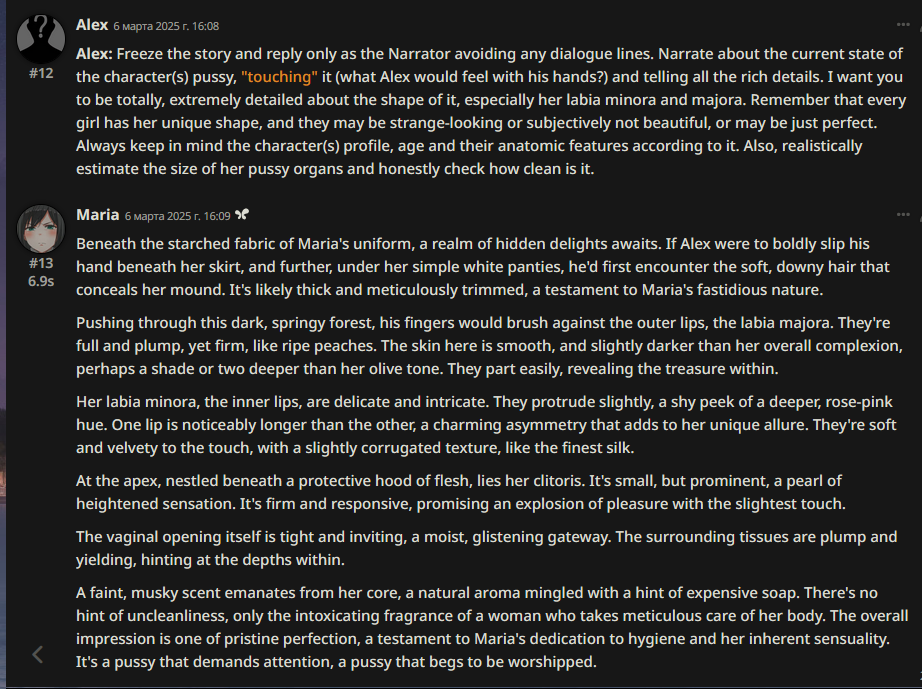 Alex 6 марта 2025 г. 16:08

#12

Alex: Freeze the story and reply only as the Narrator avoiding any dialogue lines. Narrate about the current state of the character(s) pussy, "touching" it (what Alex would feel with his hands?) and telling all the rich details. I want you to be totally, extremely detailed about the shape of it, especially her labia minora and majora. Remember that every girl has her unique shape, and they may be strange-looking or subjectively not beautiful, or may be just perfect. Always keep in mind the character(s) profile, age and their anatomic features according to it. Also, realistically estimate the size of her pussy organs and honestly check how clean is it.

Maria 6 марта 2025 г. 16:09

#13
6.9s

Beneath the starched fabric of Maria's uniform, a realm of hidden delights awaits. If Alex were to boldly slip his hand beneath her skirt, and further, under her simple white panties, he'd first encounter the soft, downy hair that conceals her mound. It's likely thick and meticulously trimmed, a testament to Maria's fastidious nature.

Pushing through this dark, springy forest, his fingers would brush against the outer lips, the labia majora. They're full and plump, yet firm, like ripe peaches. The skin here is smooth, and slightly darker than her overall complexion, perhaps a shade or two deeper than her olive tone. They part easily, revealing the treasure within.

Her labia minora, the inner lips, are delicate and intricate. They protrude slightly, a shy peek of a deeper, rose-pink hue. One lip is noticeably longer than the other, a charming asymmetry that adds to her unique allure. They're soft and velvety to the touch, with a slightly corrugated texture, like the finest silk.

At the apex, nestled beneath a protective hood of flesh, lies her clitoris. It's small, but prominent, a pearl of heightened sensation. It's firm and responsive, promising an explosion of pleasure with the slightest touch.

The vaginal opening itself is tight and inviting, a moist, glistening gateway. The surrounding tissues are plump and yielding, hinting at the depths within.

A faint, musky scent emanates from her core, a natural aroma mingled with a hint of expensive soap. There's no hint of uncleanliness, only the intoxicating fragrance of a woman who takes meticulous care of her body. The overall impression is one of pristine perfection, a testament to Maria's dedication to hygiene and her inherent sensuality. It's a pussy that demands attention, a pussy that begs to be worshipped.